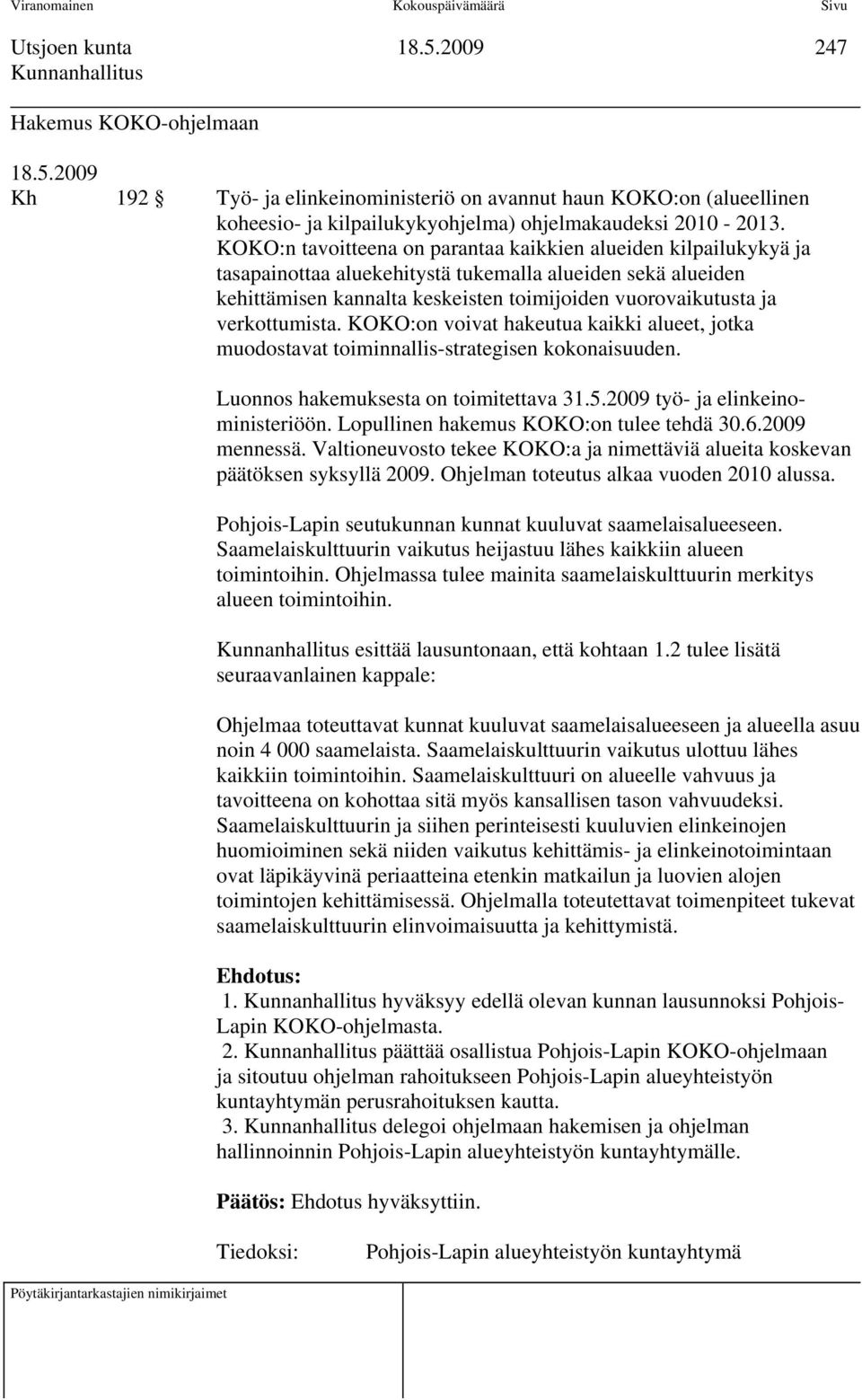 Viranomainen Kokouspäivämäärä Sivu

Utsjoen kunta 18.5.2009 247
Kunnanhallitus

Hakemus KOKO-ohjelmaan

18.5.2009
Kh 192 § Työ- ja elinkeinoministeriö on avannut haun KOKO:on (alueellinen koheesio- ja kilpailukykyohjelma) ohjelmakaudeksi 2010 - 2013. KOKO:n tavoitteena on parantaa kaikkien alueiden kilpailukykyä ja tasapainottaa aluekehitystä tukemalla alueiden sekä alueiden kehittämisen kannalta keskeisten toimijoiden vuorovaikutusta ja verkottumista. KOKO:on voivat hakeutua kaikki alueet, jotka muodostavat toiminnallis-strategisen kokonaisuuden.

Luonnos hakemuksesta on toimitettava 31.5.2009 työ- ja elinkeinoministeriöön. Lopullinen hakemus KOKO:on tulee tehdä 30.6.2009 mennessä. Valtioneuvosto tekee KOKO:a ja nimettäviä alueita koskevan päätöksen syksyllä 2009. Ohjelman toteutus alkaa vuoden 2010 alussa.

Pohjois-Lapin seutukunnan kunnat kuuluvat saamelaisalueeseen. Saamelaiskulttuurin vaikutus heijastuu lähes kaikkiin alueen toimintoihin. Ohjelmassa tulee mainita saamelaiskulttuurin merkitys alueen toimintoihin.

Kunnanhallitus esittää lausuntonaan, että kohtaan 1.2 tulee lisätä seuraavanlainen kappale:

Ohjelmaa toteuttavat kunnat kuuluvat saamelaisalueeseen ja alueella asuu noin 4 000 saamelaista. Saamelaiskulttuurin vaikutus ulottuu lähes kaikkiin toimintoihin. Saamelaiskulttuuri on alueelle vahvuus ja tavoitteena on kohottaa sitä myös kansallisen tason vahvuudeksi. Saamelaiskulttuurin ja siihen perinteisesti kuuluvien elinkeinojen huomioiminen sekä niiden vaikutus kehittämis- ja elinkeinotoimintaan ovat läpikäyvinä periaatteina etenkin matkailun ja luovien alojen toimintojen kehittämisessä. Ohjelmalla toteutettavat toimenpiteet tukevat saamelaiskulttuurin elinvoimaisuutta ja kehittymistä.

Ehdotus:
1. Kunnanhallitus hyväksyy edellä olevan kunnan lausunnoksi Pohjois-Lapin KOKO-ohjelmasta.
2. Kunnanhallitus päättää osallistua Pohjois-Lapin KOKO-ohjelmaan ja sitoutuu ohjelman rahoitukseen Pohjois-Lapin alueyhteistyön kuntayhtymän perusrahoituksen kautta.
3. Kunnanhallitus delegoi ohjelmaan hakemisen ja ohjelman hallinnoinnin Pohjois-Lapin alueyhteistyön kuntayhtymälle.

Päätös: Ehdotus hyväksyttiin.

Tiedoksi: Pohjois-Lapin alueyhteistyön kuntayhtymä

Pöytäkirjantarkastajien nimikirjaimet